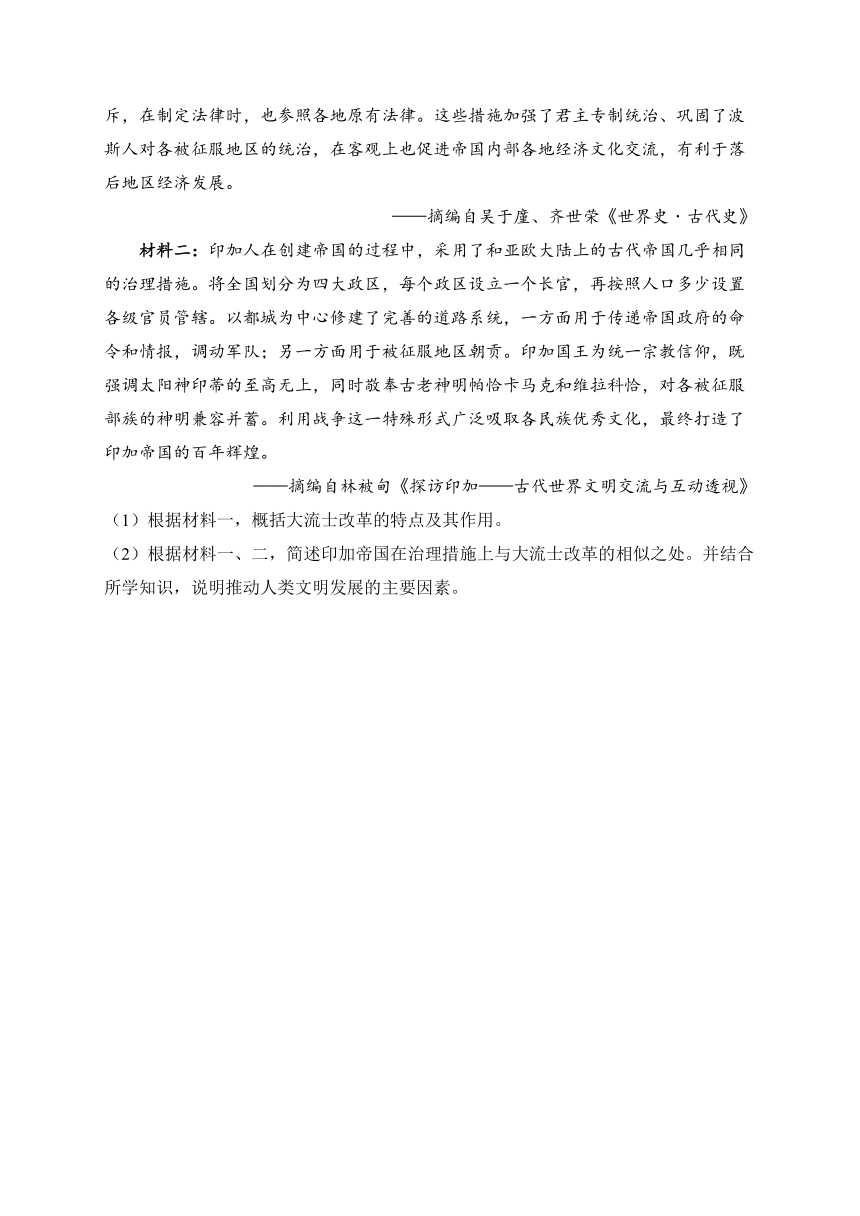 斥，在制定法律时，也参照各地原有法律。这些措施加强了君主专制统治、巩固了波斯人对各被征服地区的统治，在客观上也促进帝国内部各地经济文化交流，有利于落后地区经济发展。

——摘编自吴于廑、齐世荣《世界史·古代史》

材料二：印加人在创建帝国的过程中，采用了和亚欧大陆上的古代帝国几乎相同的治理措施。将全国划分为四大政区，每个政区设立一个长官，再按照人口多少设置各级官员管辖。以都城为中心修建了完善的道路系统，一方面用于传递帝国政府的命令和情报，调动军队；另一方面用于被征服地区朝贡。印加国王为统一宗教信仰，既强调太阳神印蒂的至高无上，同时敬奉古老神明帕恰卡马克和维拉科恰，对各被征服部族的神明兼容并蓄。利用战争这一特殊形式广泛吸取各民族优秀文化，最终打造了印加帝国的百年辉煌。

——摘编自林被甸《探访印加——古代世界文明交流与互动透视》

（1）根据材料一，概括大流士改革的特点及其作用。

（2）根据材料一、二，简述印加帝国在治理措施上与大流士改革的相似之处。并结合所学知识，说明推动人类文明发展的主要因素。